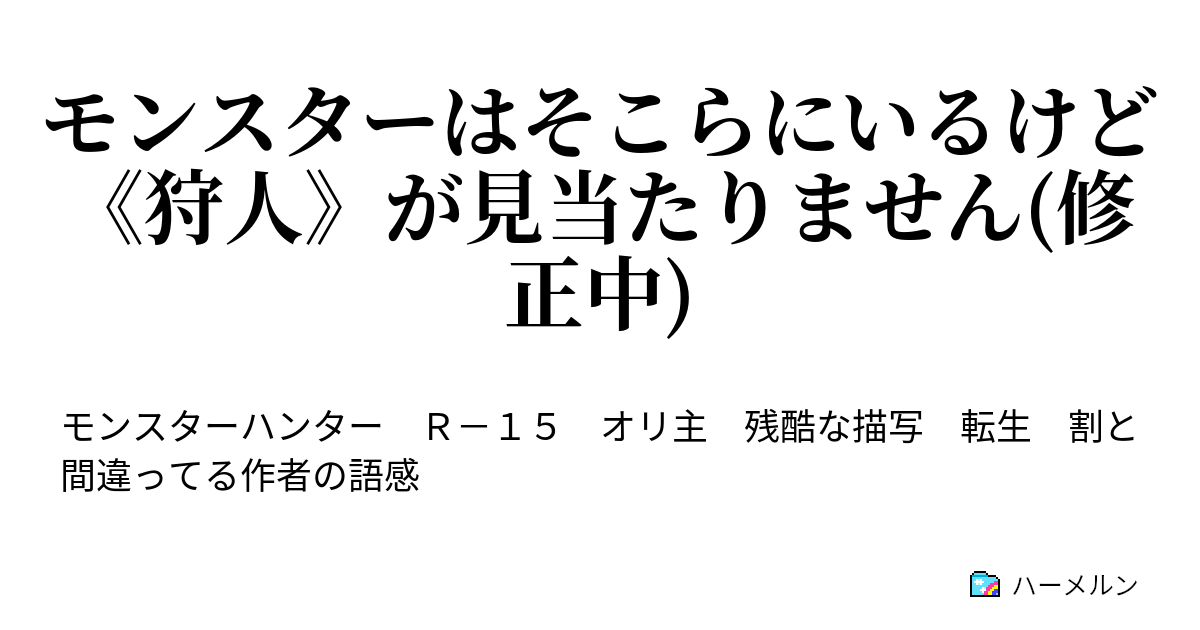 モンスターはそこらにいるけど《狩人》が見当たりません(修正中)

モンスターハンター　Ｒ－１５　オリ主　残酷な描写　転生　割と間違ってる作者の語感

ハーメルン